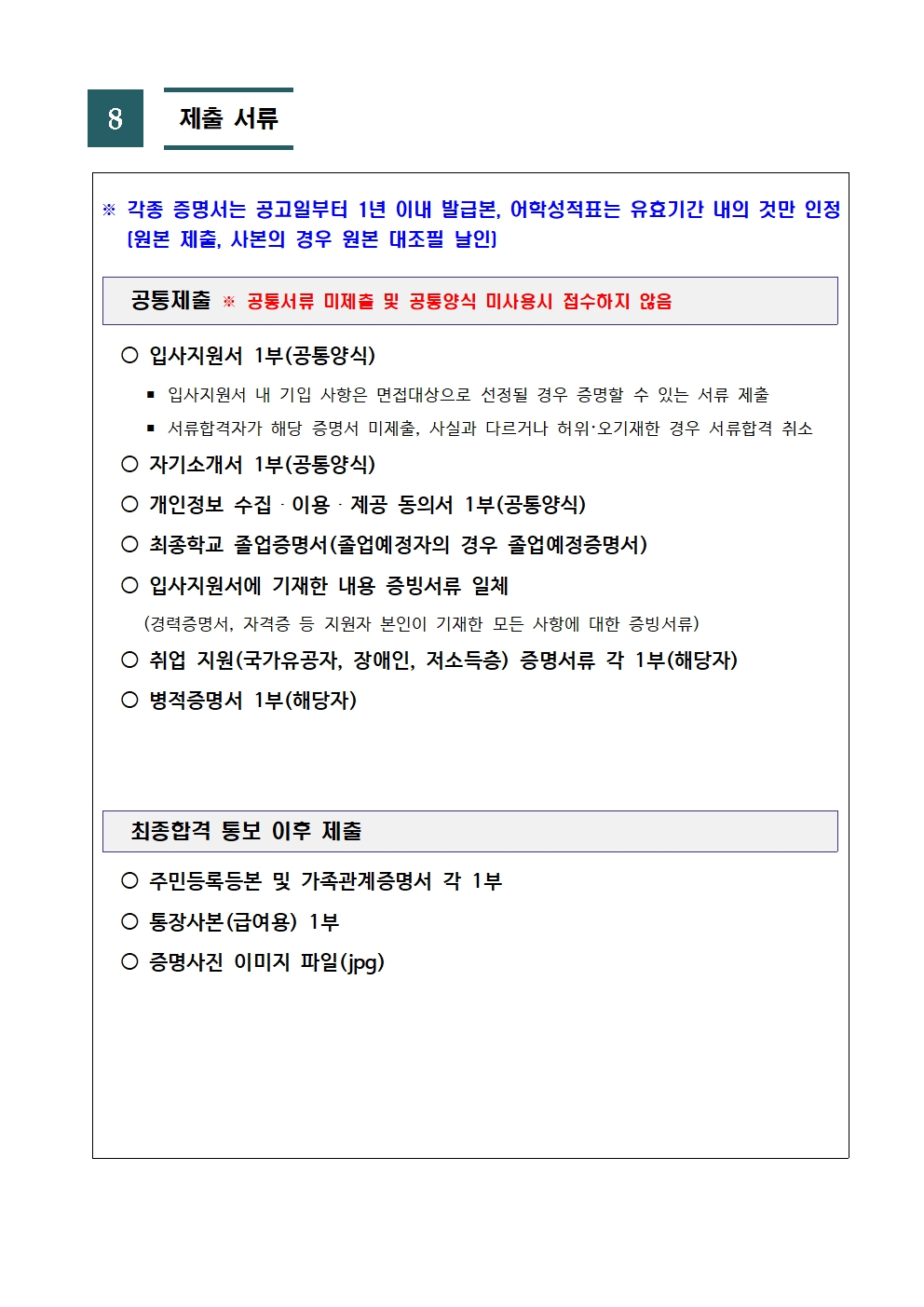 8 제출 서류

※ 각종 증명서는 공고일부터 1년 이내 발급본, 어학성적표는 유효기간 내의 것만 인정 (원본 제출, 사본의 경우 원본 대조필 날인)

공통제출 ※ 공통서류 미제출 및 공통양식 미사용시 접수하지 않음

○ 입사지원서 1부(공통양식)

▪ 입사지원서 내 기입 사항은 면접대상으로 선정될 경우 증명할 수 있는 서류 제출

▪ 서류합격자가 해당 증명서 미제출, 사실과 다르거나 허위·오기재한 경우 서류합격 취소

○ 자기소개서 1부(공통양식)

○ 개인정보 수집 · 이용 · 제공 동의서 1부(공통양식)

○ 최종학교 졸업증명서(졸업예정자의 경우 졸업예정증명서)

○ 입사지원서에 기재한 내용 증빙서류 일체

(경력증명서, 자격증 등 지원자 본인이 기재한 모든 사항에 대한 증빙서류)

○ 취업 지원(국가유공자, 장애인, 저소득층) 증명서류 각 1부(해당자)

○ 병적증명서 1부(해당자)

최종합격 통보 이후 제출

○ 주민등록등본 및 가족관계증명서 각 1부

○ 통장사본(급여용) 1부

○ 증명사진 이미지 파일(jpg)